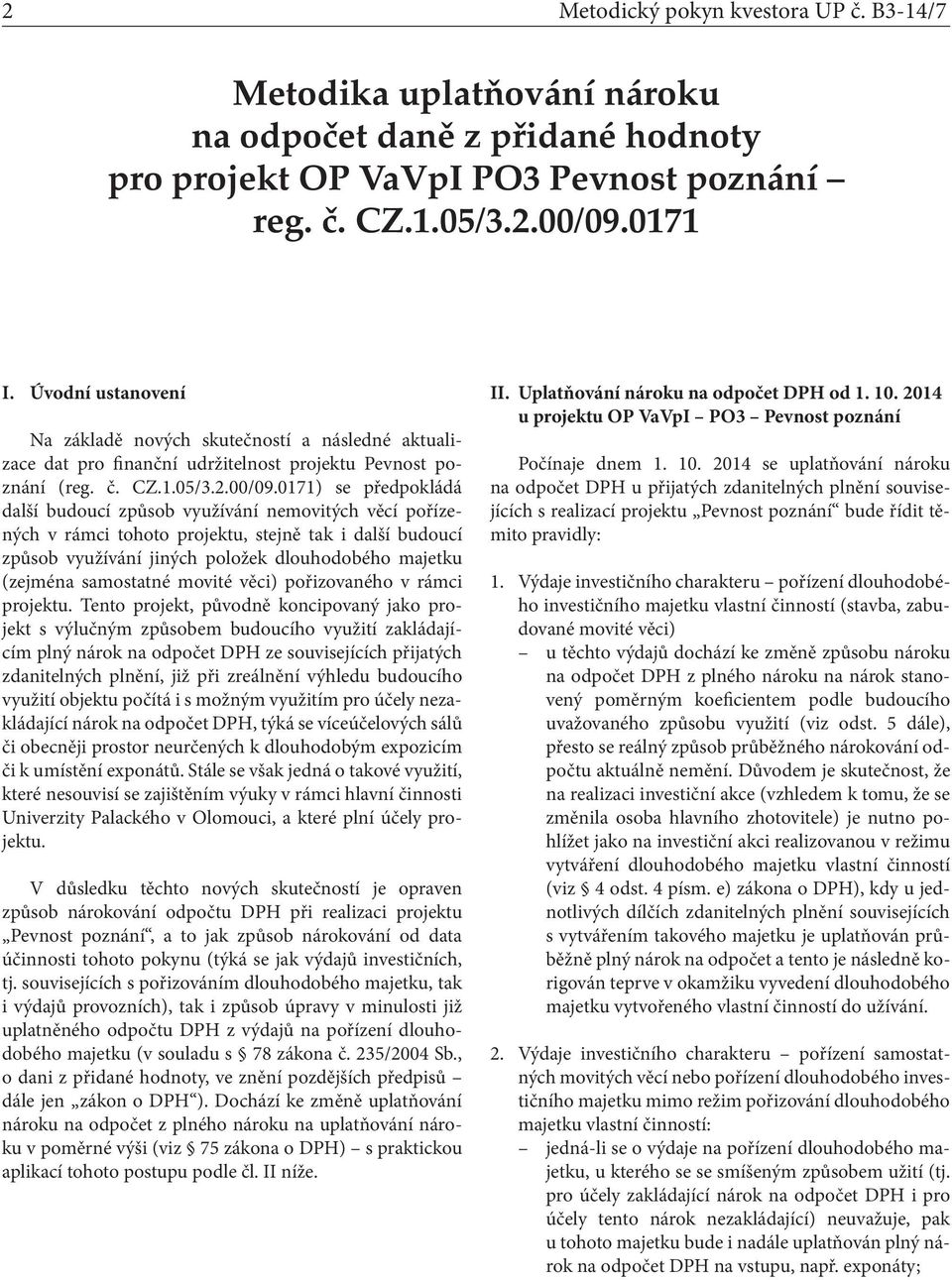 2

Metodický pokyn kvestora UP č. B3-14/7

Metodika uplatňování nároku na odpočet daně z přidané hodnoty pro projekt OP VaVpI PO3 Pevnost poznání – reg. č. CZ.1.05/3.2.00/09.0171

I. Úvodní ustanovení

Na základě nových skutečností a následné aktualizace dat pro finanční udržitelnost projektu Pevnost poznání (reg. č. CZ.1.05/3.2.00/09.0171) se předpokládá další budoucí způsob využívání nemovitých věcí pořízených v rámci tohoto projektu, stejně tak i další budoucí způsob využívání jiných položek dlouhodobého majetku (zejména samostatné movité věci) pořizovaného v rámci projektu. Tento projekt, původně koncipovaný jako projekt s výlučným způsobem budoucího využití zakládajícím plný nárok na odpočet DPH ze souvisejících přijatých zdanitelných plnění, již při zreálnění výhledu budoucího využití objektu počítá i s možným využitím pro účely nezakládající nárok na odpočet DPH, týká se víceúčelových sálů či obecněji prostor neurčených k dlouhodobým expozicím či k umístění exponátů. Stále se však jedná o takové využití, které nesouvisí se zajištěním výuky v rámci hlavní činnosti Univerzity Palackého v Olomouci, a které plní účely projektu.

V důsledku těchto nových skutečností je opraven způsob nárokování odpočtu DPH při realizaci projektu „Pevnost poznání“, a to jak způsob nárokování od data účinnosti tohoto pokynu (týká se jak výdajů investičních, tj. souvisejících s pořizováním dlouhodobého majetku, tak i výdajů provozních), tak i způsob úpravy v minulosti již uplatněného odpočtu DPH z výdajů na pořízení dlouhodobého majetku (v souladu s § 78 zákona č. 235/2004 Sb., o dani z přidané hodnoty, ve znění pozdějších předpisů – dále jen „zákon o DPH“). Dochází ke změně uplatňování nároku na odpočet z plného nároku na uplatňování nároku v poměrné výši (viz § 75 zákona o DPH) – s praktickou aplikací tohoto postupu podle čl. II níže.

II. Uplatňování nároku na odpočet DPH od 1. 10. 2014 u projektu OP VaVpI – PO3 – Pevnost poznání

Počínaje dnem 1. 10. 2014 se uplatňování nároku na odpočet DPH u přijatých zdanitelných plnění souvisejících s realizací projektu „Pevnost poznání“ bude řídit těmito pravidly:

1. Výdaje investičního charakteru – pořízení dlouhodobého investičního majetku vlastní činností (stavba, zabudované movité věci)
– u těchto výdajů dochází ke změně způsobu nároku na odpočet DPH z plného nároku na nárok stanovený poměrným koeficientem podle budoucího uvažovaného způsobu využití (viz odst. 5 dále), přesto se reálný způsob průběžného nárokování odpočtu aktuálně nemění. Důvodem je skutečnost, že na realizaci investiční akce (vzhledem k tomu, že se změnila osoba hlavního zhotovitele) je nutno pohlížet jako na investiční akci realizovanou v režimu vytváření dlouhodobého majetku vlastní činností (viz § 4 odst. 4 písm. e) zákona o DPH), kdy u jednotlivých dílčích zdanitelných plnění souvisejících s vytvářením takového majetku je uplatňován průběžně plný nárok na odpočet a tento je následně korigován teprve v okamžiku vyvedení dlouhodobého majetku vytvořeného vlastní činností do užívání.

2. Výdaje investičního charakteru – pořízení samostatných movitých věcí nebo pořízení dlouhodobého investičního majetku mimo režim pořizování dlouhodobého majetku vlastní činností:
– jedná-li se o výdaje na pořízení dlouhodobého majetku, u kterého se se smíšeným způsobem užití (tj. pro účely zakládající nárok na odpočet DPH i pro účely tento nárok nezakládající) neuvažuje, pak u tohoto majetku bude i nadále uplatňován plný nárok na odpočet DPH na vstupu, např. exponáty;